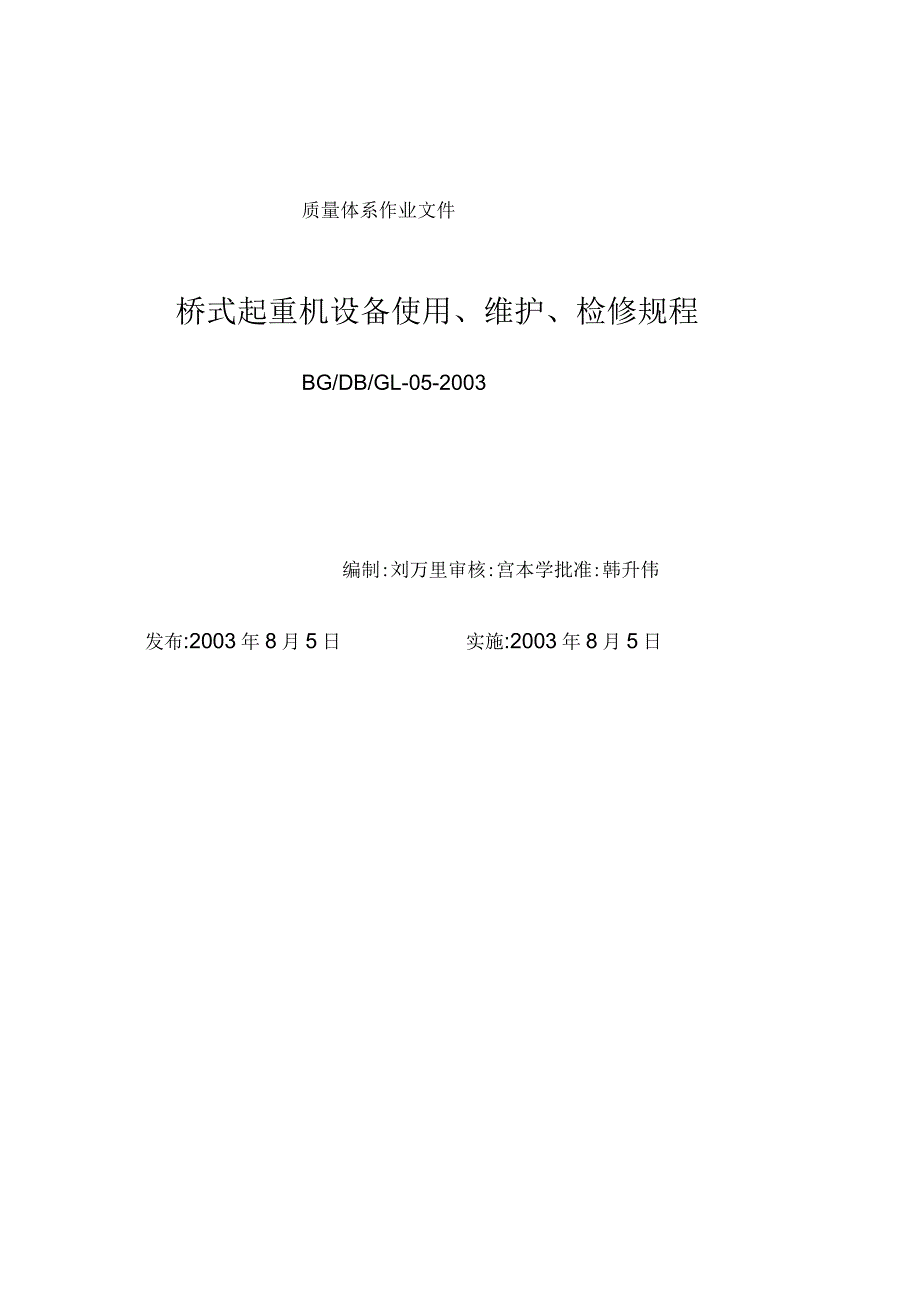 质量体系作业文件

桥式起重机设备使用、维护、检修规程

BG/DB/GL-05-2003

编制:刘万里审核:宫本学批准:韩升伟

发布:2003年8月5日　　　　实施:2003年8月5日